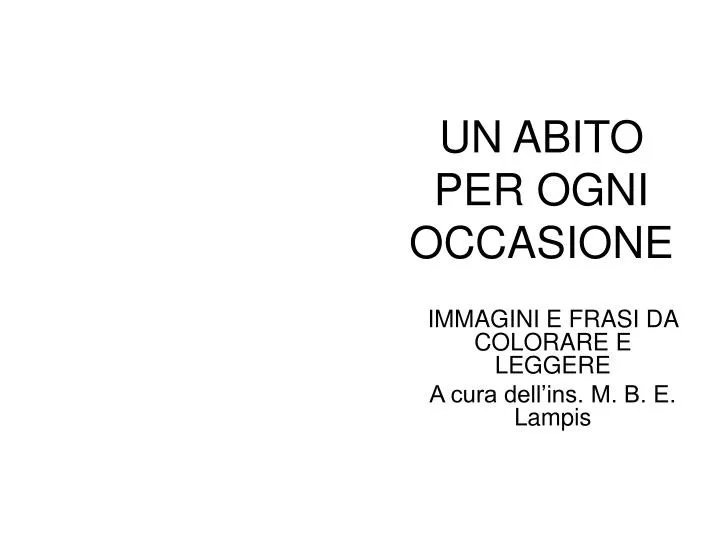 UN ABITO PER OGNI OCCASIONE

IMMAGINI E FRASI DA COLORARE E LEGGERE

A cura dell’ins. M. B. E. Lampis